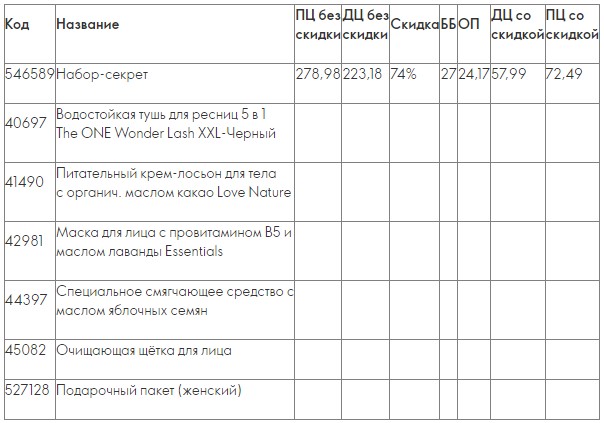 | Код | Название | ПЦ без скидки | ДЦ без скидки | Скидка | ББ | ОП | ДЦ со скидкой | ПЦ со скидкой |
|---|---|---|---|---|---|---|---|---|
| 546589 | Набор-секрет | 278,98 | 223,18 | 74% | 27 | 24,17 | 57,99 | 72,49 |
| 40697 | Водостойкая тушь для ресниц 5 в 1 The ONE Wonder Lash XXL-Черный | | | | | | | |
| 41490 | Питательный крем-лосьон для тела с органич. маслом какао Love Nature | | | | | | | |
| 42981 | Маска для лица с провитамином B5 и маслом лаванды Essentials | | | | | | | |
| 44397 | Специальное смягчающее средство с маслом яблочных семян | | | | | | | |
| 45082 | Очищающая щётка для лица | | | | | | | |
| 527128 | Подарочный пакет (женский) | | | | | | | |